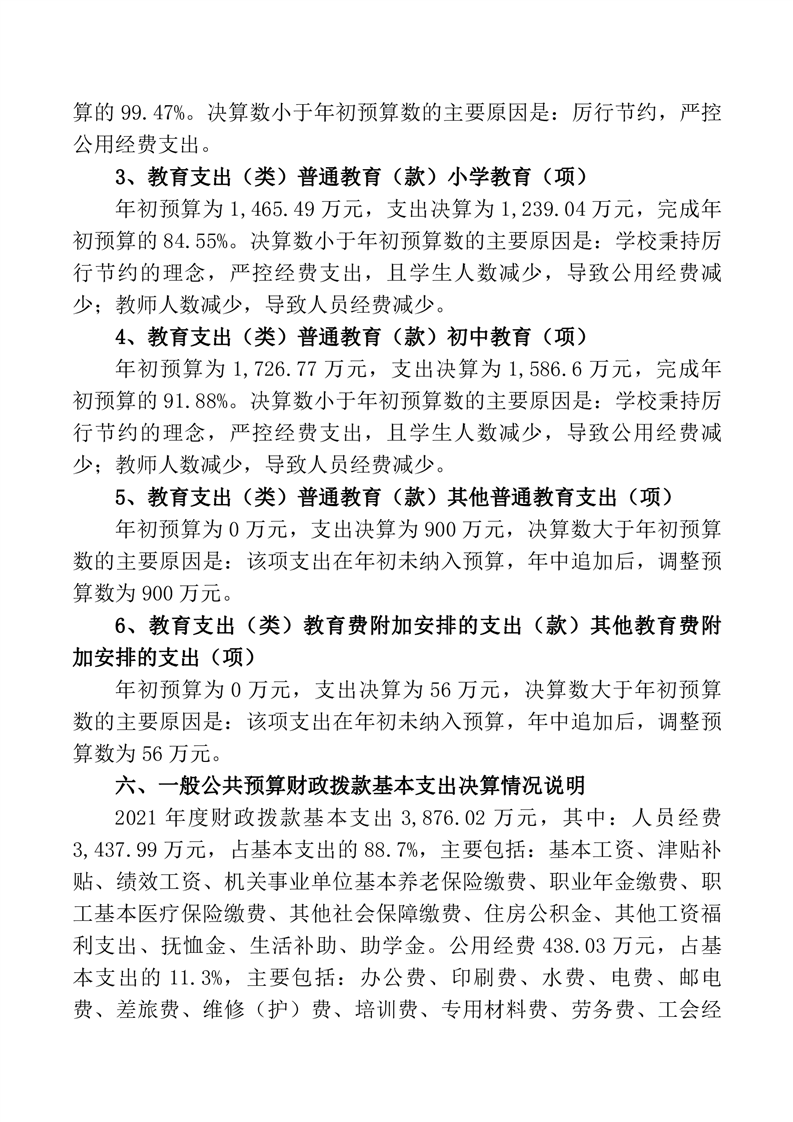 算的 99.47%。决算数小于年初预算数的主要原因是：厉行节约，严控公用经费支出。

3、教育支出（类）普通教育（款）小学教育（项）

年初预算为 1,465.49 万元，支出决算为 1,239.04 万元，完成年初预算的 84.55%。决算数小于年初预算数的主要原因是：学校秉持厉行节约的理念，严控经费支出，且学生人数减少，导致公用经费减少；教师人数减少，导致人员经费减少。

4、教育支出（类）普通教育（款）初中教育（项）

年初预算为 1,726.77 万元，支出决算为 1,586.6 万元，完成年初预算的 91.88%。决算数小于年初预算数的主要原因是：学校秉持厉行节约的理念，严控经费支出，且学生人数减少，导致公用经费减少；教师人数减少，导致人员经费减少。

5、教育支出（类）普通教育（款）其他普通教育支出（项）

年初预算为 0 万元，支出决算为 900 万元，决算数大于年初预算数的主要原因是：该项支出在年初未纳入预算，年中追加后，调整预算数为 900 万元。

6、教育支出（类）教育费附加安排的支出（款）其他教育费附加安排的支出（项）

年初预算为 0 万元，支出决算为 56 万元，决算数大于年初预算数的主要原因是：该项支出在年初未纳入预算，年中追加后，调整预算数为 56 万元。

六、一般公共预算财政拨款基本支出决算情况说明

2021 年度财政拨款基本支出 3,876.02 万元，其中：人员经费 3,437.99 万元，占基本支出的 88.7%，主要包括：基本工资、津贴补贴、绩效工资、机关事业单位基本养老保险缴费、职业年金缴费、职工基本医疗保险缴费、其他社会保障缴费、住房公积金、其他工资福利支出、抚恤金、生活补助、助学金。公用经费 438.03 万元，占基本支出的 11.3%，主要包括：办公费、印刷费、水费、电费、邮电费、差旅费、维修（护）费、培训费、专用材料费、劳务费、工会经